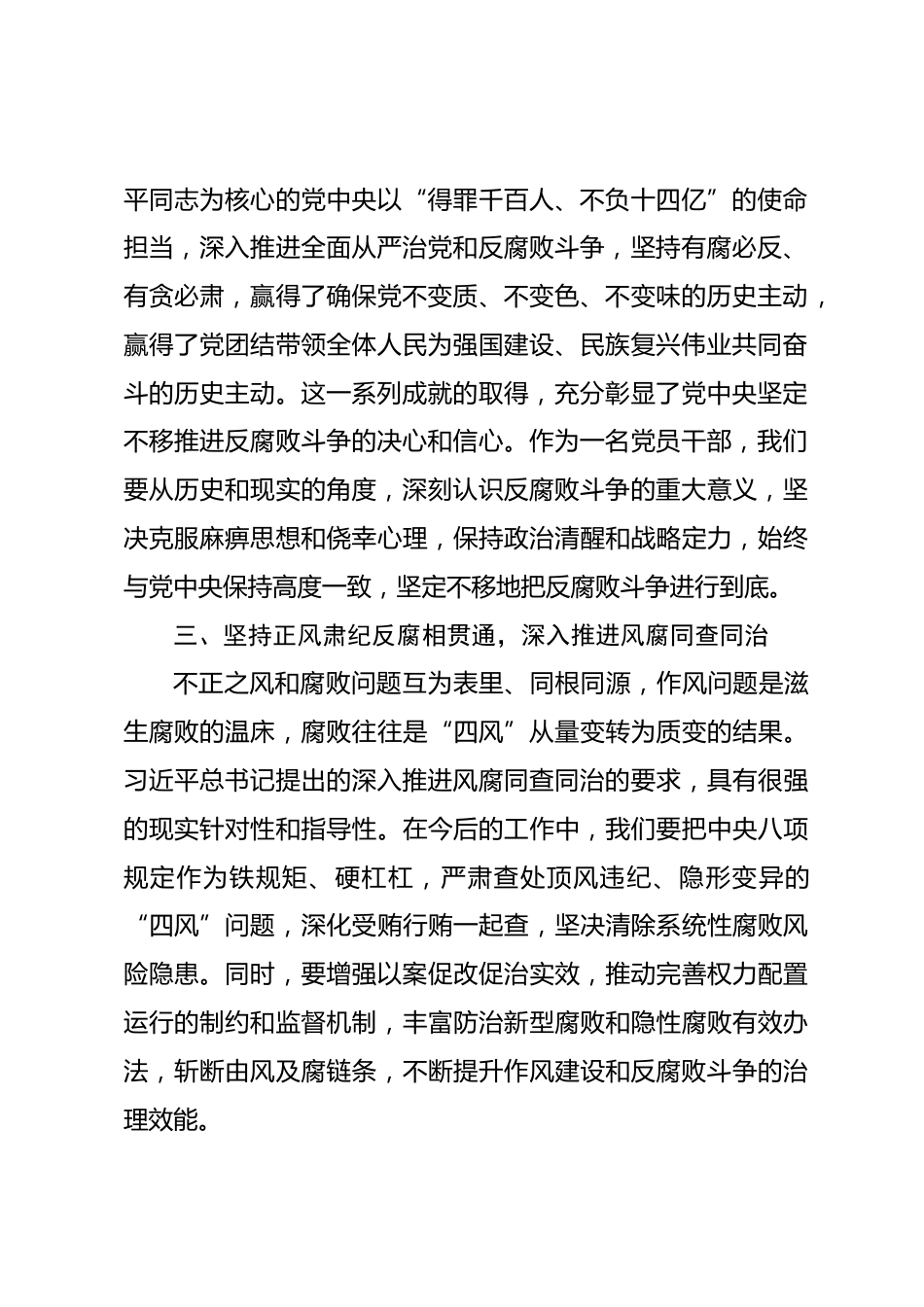 平同志为核心的党中央以“得罪千百人、不负十四亿”的使命担当，深入推进全面从严治党和反腐败斗争，坚持有腐必反、有贪必肃，赢得了确保党不变质、不变色、不变味的历史主动，赢得了党团结带领全体人民为强国建设、民族复兴伟业共同奋斗的历史主动。这一系列成就的取得，充分彰显了党中央坚定不移推进反腐败斗争的决心和信心。作为一名党员干部，我们要从历史和现实的角度，深刻认识反腐败斗争的重大意义，坚决克服麻痹思想和侥幸心理，保持政治清醒和战略定力，始终与党中央保持高度一致，坚定不移地把反腐败斗争进行到底。

三、坚持正风肃纪反腐相贯通，深入推进风腐同查同治

不正之风和腐败问题互为表里、同根同源，作风问题是滋生腐败的温床，腐败往往是“四风”从量变转为质变的结果。习近平总书记提出的深入推进风腐同查同治的要求，具有很强的现实针对性和指导性。在今后的工作中，我们要把中央八项规定作为铁规矩、硬杠杠，严肃查处顶风违纪、隐形变异的“四风”问题，深化受贿行贿一起查，坚决清除系统性腐败风险隐患。同时，要增强以案促改促治实效，推动完善权力配置运行的制约和监督机制，丰富防治新型腐败和隐性腐败有效办法，斩断由风及腐链条，不断提升作风建设和反腐败斗争的治理效能。